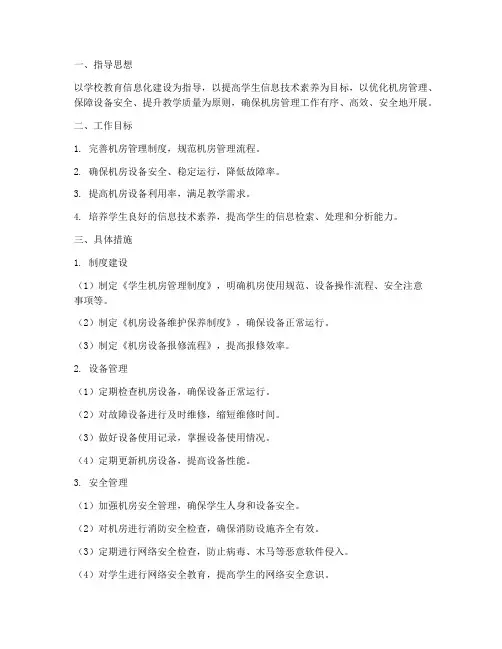 一、指导思想

以学校教育信息化建设为指导，以提高学生信息技术素养为目标，以优化机房管理、保障设备安全、提升教学质量为原则，确保机房管理工作有序、高效、安全地开展。

二、工作目标

1. 完善机房管理制度，规范机房管理流程。

2. 确保机房设备安全、稳定运行，降低故障率。

3. 提高机房设备利用率，满足教学需求。

4. 培养学生良好的信息技术素养，提高学生的信息检索、处理和分析能力。

三、具体措施

1. 制度建设

（1）制定《学生机房管理制度》，明确机房使用规范、设备操作流程、安全注意事项等。

（2）制定《机房设备维护保养制度》，确保设备正常运行。

（3）制定《机房设备报修流程》，提高报修效率。

2. 设备管理

（1）定期检查机房设备，确保设备正常运行。

（2）对故障设备进行及时维修，缩短维修时间。

（3）做好设备使用记录，掌握设备使用情况。

（4）定期更新机房设备，提高设备性能。

3. 安全管理

（1）加强机房安全管理，确保学生人身和设备安全。

（2）对机房进行消防安全检查，确保消防设施齐全有效。

（3）定期进行网络安全检查，防止病毒、木马等恶意软件侵入。

（4）对学生进行网络安全教育，提高学生的网络安全意识。